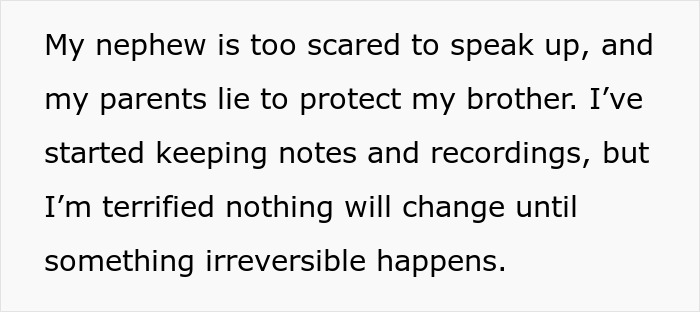 My nephew is too scared to speak up, and my parents lie to protect my brother. I’ve started keeping notes and recordings, but I’m terrified nothing will change until something irreversible happens.